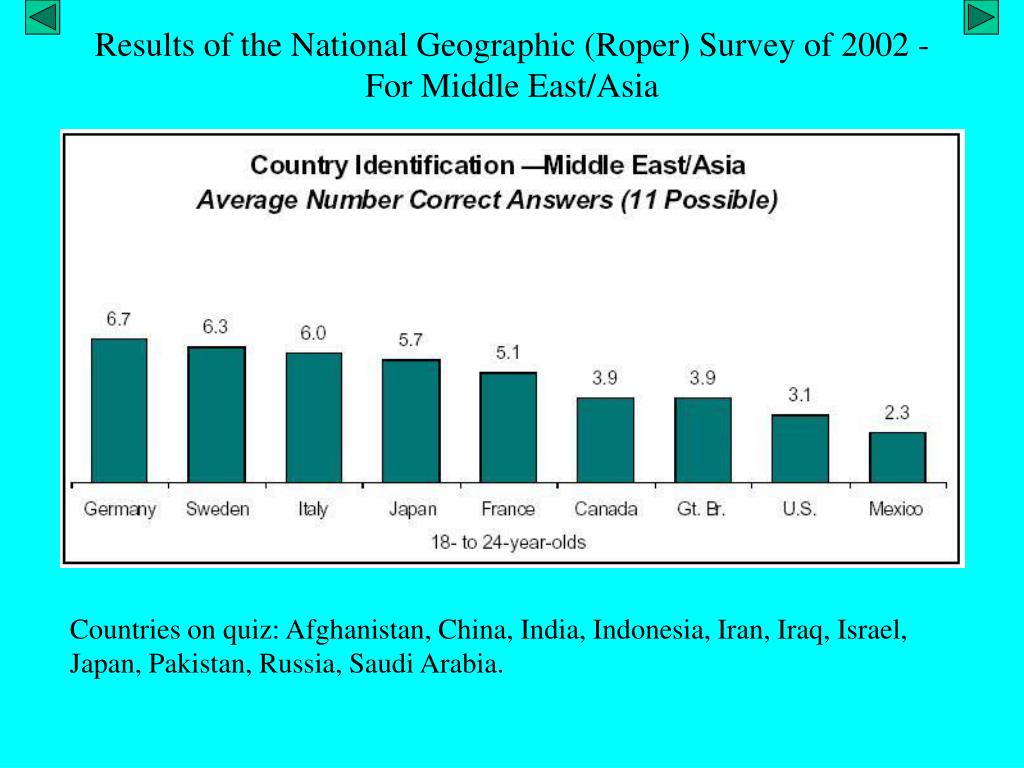 Results of the National Geographic (Roper) Survey of 2002 - For Middle East/Asia

Country Identification —Middle East/Asia
Average Number Correct Answers (11 Possible)

6.7
6.3
6.0
5.7
5.1
3.9
3.9
3.1
2.3

Germany Sweden Italy Japan France Canada Gt. Br. U.S. Mexico

18- to 24-year-olds

Countries on quiz: Afghanistan, China, India, Indonesia, Iran, Iraq, Israel, Japan, Pakistan, Russia, Saudi Arabia.